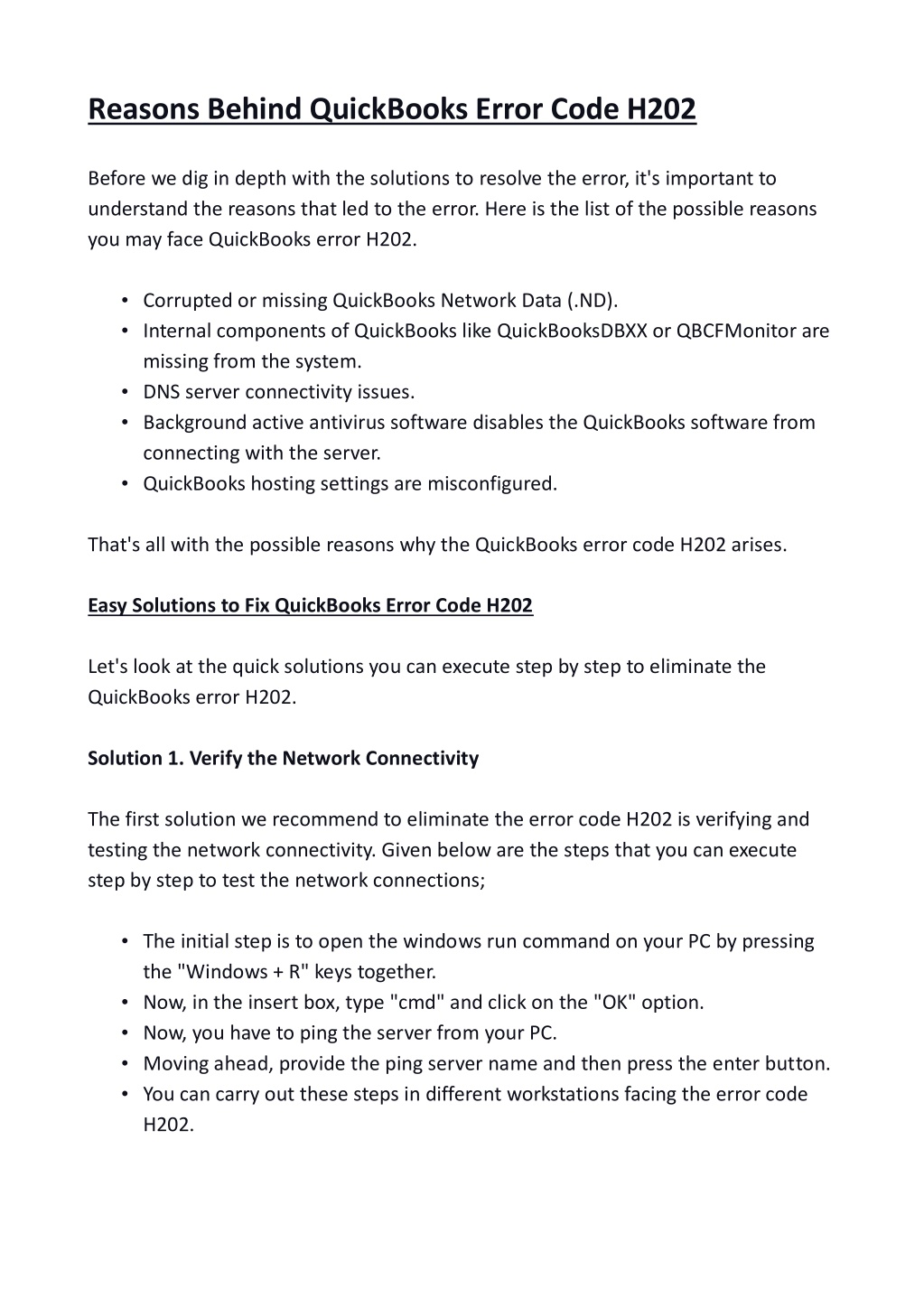 Reasons Behind QuickBooks Error Code H202

Before we dig in depth with the solutions to resolve the error, it's important to understand the reasons that led to the error. Here is the list of the possible reasons you may face QuickBooks error H202.

• Corrupted or missing QuickBooks Network Data (.ND).
• Internal components of QuickBooks like QuickBooksDBXX or QBCFMonitor are missing from the system.
• DNS server connectivity issues.
• Background active antivirus software disables the QuickBooks software from connecting with the server.
• QuickBooks hosting settings are misconfigured.

That's all with the possible reasons why the QuickBooks error code H202 arises.

Easy Solutions to Fix QuickBooks Error Code H202

Let's look at the quick solutions you can execute step by step to eliminate the QuickBooks error H202.

Solution 1. Verify the Network Connectivity

The first solution we recommend to eliminate the error code H202 is verifying and testing the network connectivity. Given below are the steps that you can execute step by step to test the network connections;

• The initial step is to open the windows run command on your PC by pressing the "Windows + R" keys together.
• Now, in the insert box, type "cmd" and click on the "OK" option.
• Now, you have to ping the server from your PC.
• Moving ahead, provide the ping server name and then press the enter button.
• You can carry out these steps in different workstations facing the error code H202.